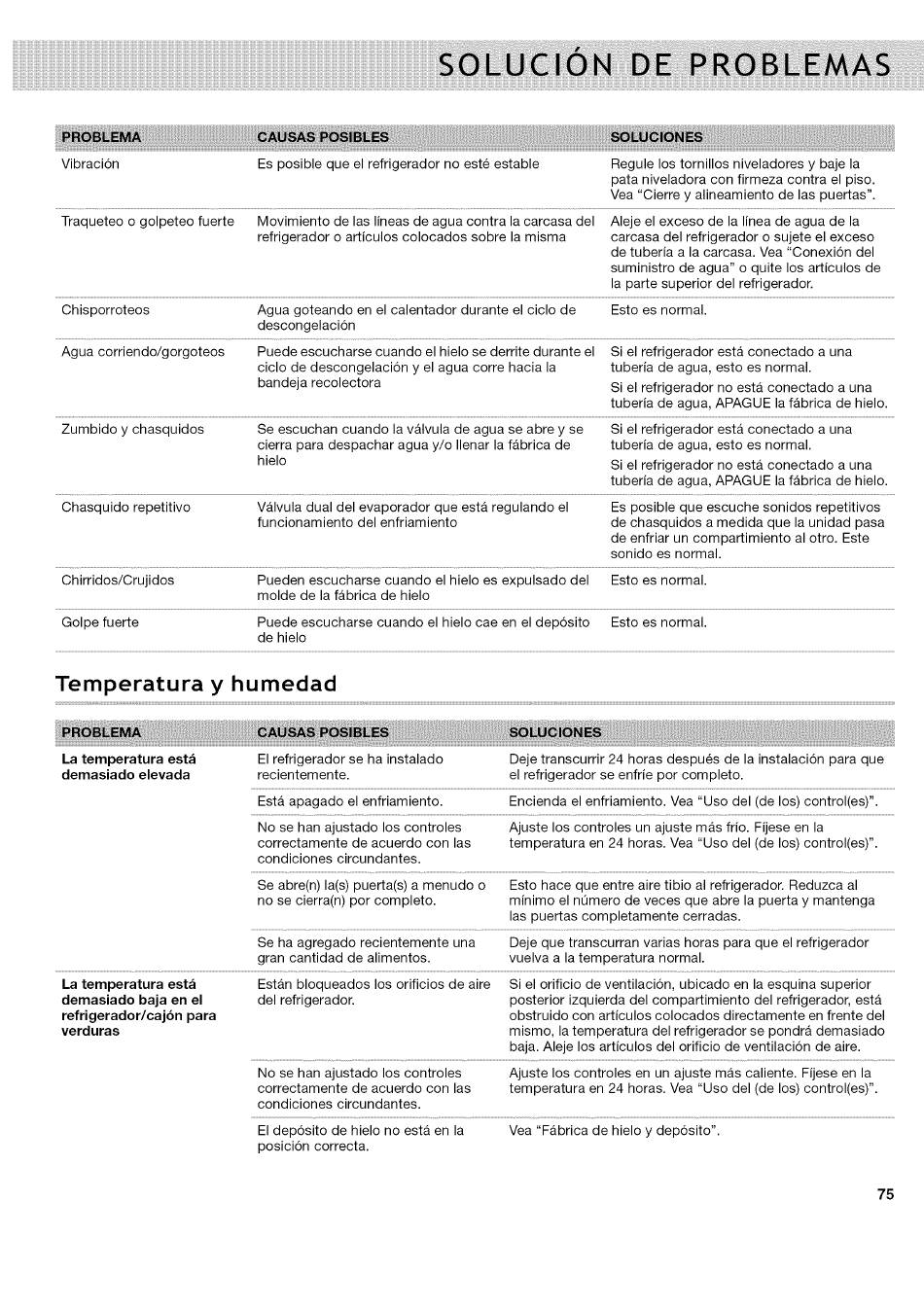 SOLUCIÓN DE PROBLEMAS

| PROBLEMA | CAUSAS POSIBLES | SOLUCIONES |
|---|---|---|
| Vibración | Es posible que el refrigerador no esté estable | Regule los tornillos niveladores y baje la pata niveladora con firmeza contra el piso. Vea "Cierre y alineamiento de las puertas". |
| Traqueteo o golpeteo fuerte | Movimiento de las líneas de agua contra la carcasa del refrigerador o artículos colocados sobre la misma | Aleje el exceso de la línea de agua de la carcasa del refrigerador o sujete el exceso de tubería a la carcasa. Vea "Conexión del suministro de agua" o quite los artículos de la parte superior del refrigerador. |
| Chisporroteos | Agua goteando en el calentador durante el ciclo de descongelación | Esto es normal. |
| Agua corriendo/gorgoteos | Puede escucharse cuando el hielo se derrite durante el ciclo de descongelación y el agua corre hacia la bandeja recolectora | Si el refrigerador está conectado a una tubería de agua, esto es normal. Si el refrigerador no está conectado a una tubería de agua, APAGUE la fábrica de hielo. |
| Zumbido y chasquidos | Se escuchan cuando la válvula de agua se abre y se cierra para despachar agua y/o llenar la fábrica de hielo | Si el refrigerador está conectado a una tubería de agua, esto es normal. Si el refrigerador no está conectado a una tubería de agua, APAGUE la fábrica de hielo. |
| Chasquido repetitivo | Válvula dual del evaporador que está regulando el funcionamiento del enfriamiento | Es posible que escuche sonidos repetitivos de chasquidos a medida que la unidad pasa de enfriar un compartimiento al otro. Este sonido es normal. |
| Chirridos/Crujidos | Pueden escucharse cuando el hielo es expulsado del molde de la fábrica de hielo | Esto es normal. |
| Golpe fuerte | Puede escucharse cuando el hielo cae en el depósito de hielo | Esto es normal. |

Temperatura y humedad

| PROBLEMA | CAUSAS POSIBLES | SOLUCIONES |
|---|---|---|
| La temperatura está demasiado elevada | El refrigerador se ha instalado recientemente. | Deje transcurrir 24 horas después de la instalación para que el refrigerador se enfríe por completo. |
| | Está apagado el enfriamiento. | Encienda el enfriamiento. Vea "Uso del (de los) control(es)". |
| | No se han ajustado los controles correctamente de acuerdo con las condiciones circundantes. | Ajuste los controles un ajuste más frío. Fíjese en la temperatura en 24 horas. Vea "Uso del (de los) control(es)". |
| | Se abre(n) la(s) puerta(s) a menudo o no se cierra(n) por completo. | Esto hace que entre aire tibio al refrigerador. Reduzca al mínimo el número de veces que abre la puerta y mantenga las puertas completamente cerradas. |
| | Se ha agregado recientemente una gran cantidad de alimentos. | Deje que transcurran varias horas para que el refrigerador vuelva a la temperatura normal. |
| La temperatura está demasiado baja en el refrigerador/cajón para verduras | Están bloqueados los orificios de aire del refrigerador. | Si el orificio de ventilación, ubicado en la esquina superior posterior izquierda del compartimiento del refrigerador, está obstruido con artículos colocados directamente en frente del mismo, la temperatura del refrigerador se pondrá demasiado baja. Aleje los artículos del orificio de ventilación de aire. |
| | No se han ajustado los controles correctamente de acuerdo con las condiciones circundantes. | Ajuste los controles en un ajuste más caliente. Fíjese en la temperatura en 24 horas. Vea "Uso del (de los) control(es)". |
| | El depósito de hielo no está en la posición correcta. | Vea "Fábrica de hielo y depósito". |

75